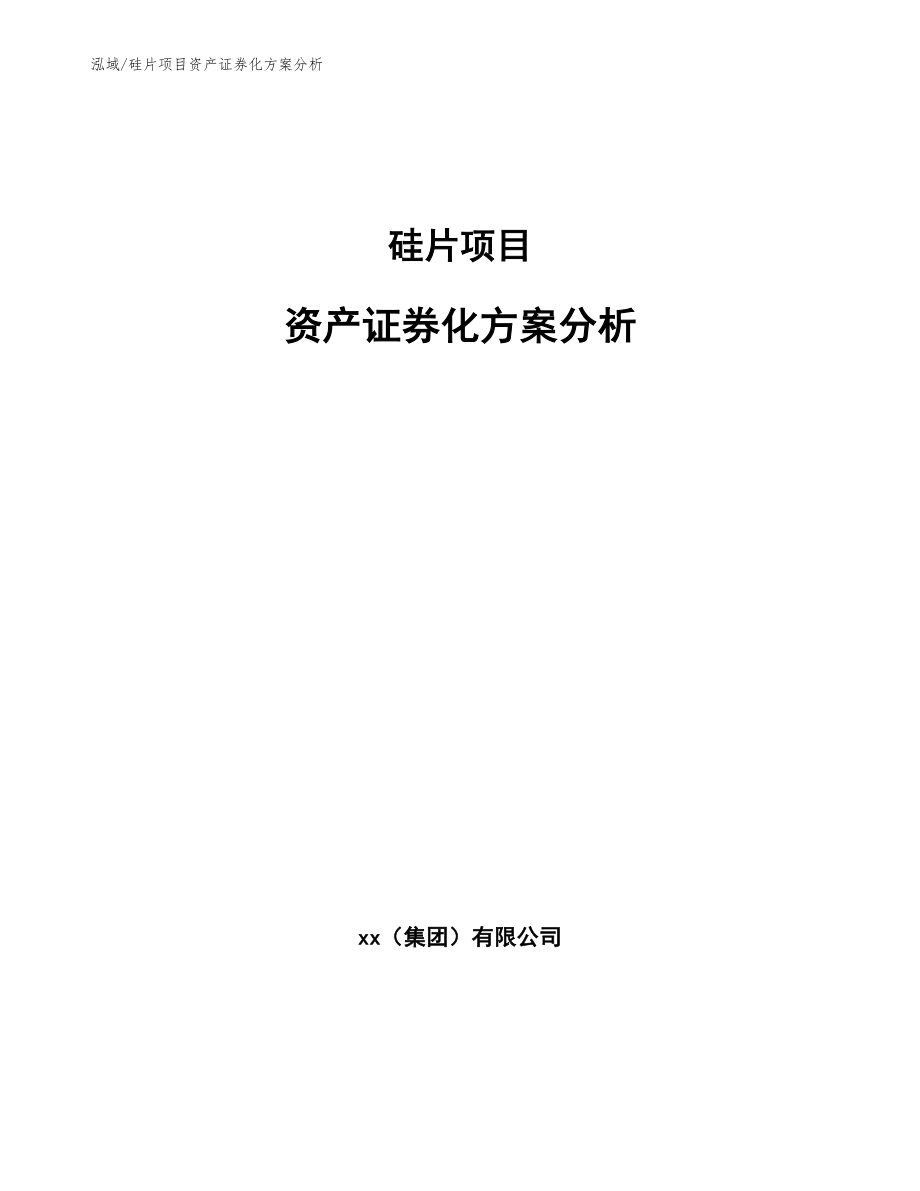 泓域/硅片项目资产证券化方案分析

硅片项目

资产证券化方案分析

xx（集团）有限公司